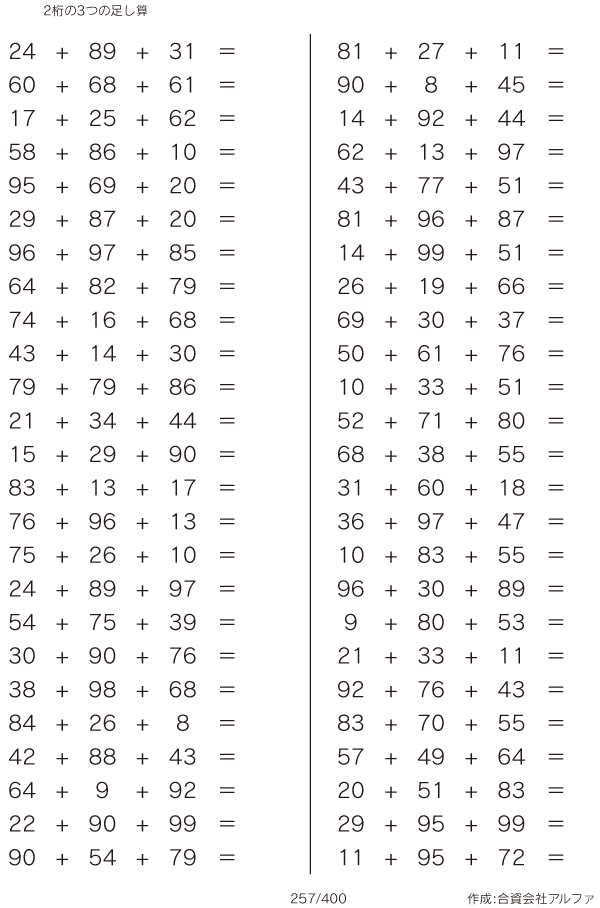 2桁の3つの足し算

$24 + 89 + 31 =$
$60 + 68 + 61 =$
$17 + 25 + 62 =$
$58 + 86 + 10 =$
$95 + 69 + 20 =$
$29 + 87 + 20 =$
$96 + 97 + 85 =$
$64 + 82 + 79 =$
$74 + 16 + 68 =$
$43 + 14 + 30 =$
$79 + 79 + 86 =$
$21 + 34 + 44 =$
$15 + 29 + 90 =$
$83 + 13 + 17 =$
$76 + 96 + 13 =$
$75 + 26 + 10 =$
$24 + 89 + 97 =$
$54 + 75 + 39 =$
$30 + 90 + 76 =$
$38 + 98 + 68 =$
$84 + 26 + 8 =$
$42 + 88 + 43 =$
$64 + 9 + 92 =$
$22 + 90 + 99 =$
$90 + 54 + 79 =$

$81 + 27 + 11 =$
$90 + 8 + 45 =$
$14 + 92 + 44 =$
$62 + 13 + 97 =$
$43 + 77 + 51 =$
$81 + 96 + 87 =$
$14 + 99 + 51 =$
$26 + 19 + 66 =$
$69 + 30 + 37 =$
$50 + 61 + 76 =$
$10 + 33 + 51 =$
$52 + 71 + 80 =$
$68 + 38 + 55 =$
$31 + 60 + 18 =$
$36 + 97 + 47 =$
$10 + 83 + 55 =$
$96 + 30 + 89 =$
$9 + 80 + 53 =$
$21 + 33 + 11 =$
$92 + 76 + 43 =$
$83 + 70 + 55 =$
$57 + 49 + 64 =$
$20 + 51 + 83 =$
$29 + 95 + 99 =$
$11 + 95 + 72 =$

257/400

作成:合資会社アルファ